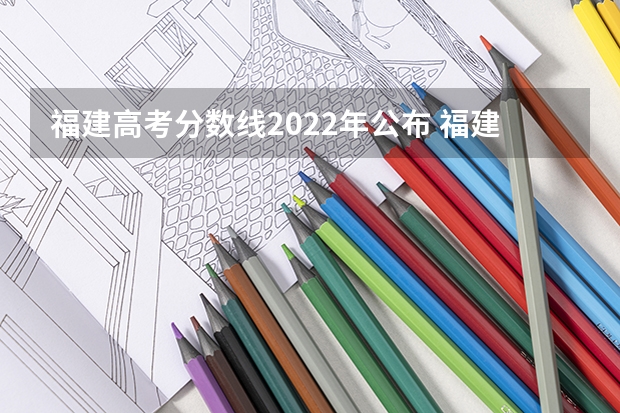 福建高考分数线2022年公布 福建